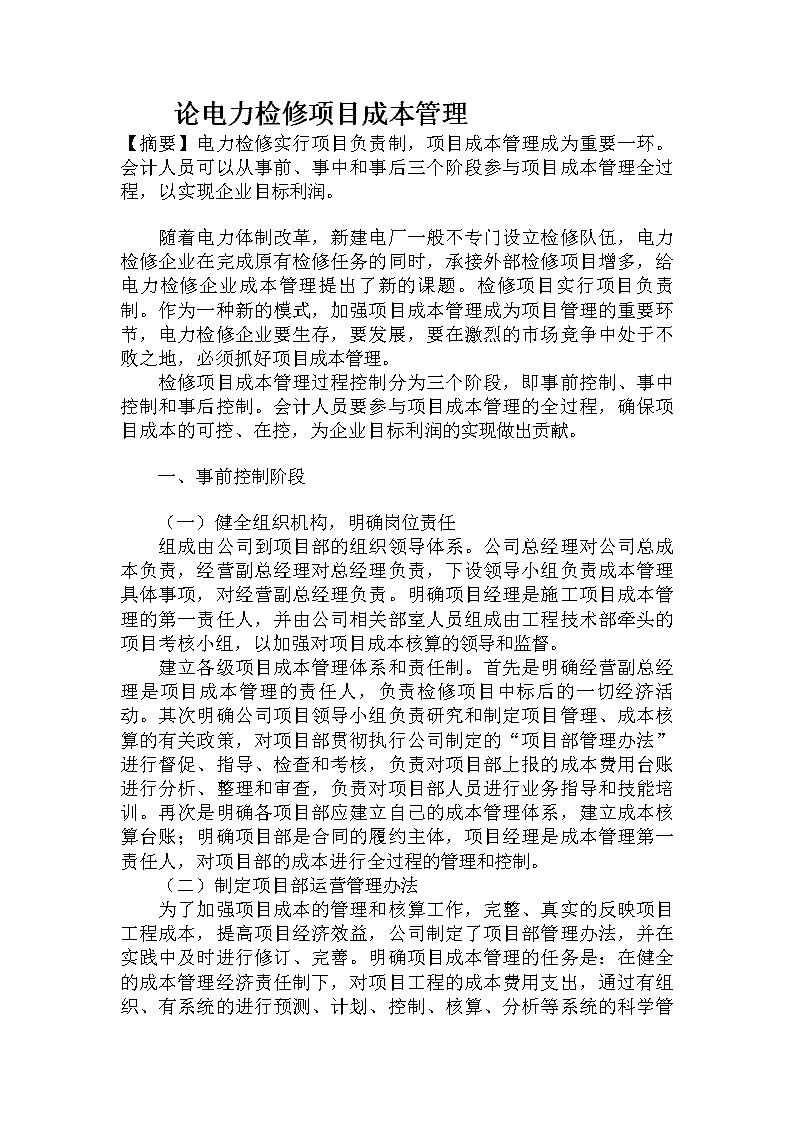 论电力检修项目成本管理

【摘要】电力检修实行项目负责制，项目成本管理成为重要一环。会计人员可以从事前、事中和事后三个阶段参与项目成本管理全过程，以实现企业目标利润。

随着电力体制改革，新建电厂一般不专门设立检修队伍，电力检修企业在完成原有检修任务的同时，承接外部检修项目增多，给电力检修企业成本管理提出了新的课题。检修项目实行项目负责制。作为一种新的模式，加强项目成本管理成为项目管理的重要环节，电力检修企业要生存，要发展，要在激烈的市场竞争中处于不败之地，必须抓好项目成本管理。

检修项目成本管理过程控制分为三个阶段，即事前控制、事中控制和事后控制。会计人员要参与项目成本管理的全过程，确保项目成本的可控、在控，为企业目标利润的实现做出贡献。

一、事前控制阶段

（一）健全组织机构，明确岗位责任

组成由公司到项目部的组织领导体系。公司总经理对公司总成本负责，经营副总经理对总经理负责，下设领导小组负责成本管理具体事项，对经营副总经理负责。明确项目经理是施工项目成本管理的第一责任人，并由公司相关部室人员组成由工程技术部牵头的项目考核小组，以加强对项目成本核算的领导和监督。

建立各级项目成本管理体系和责任制。首先是明确经营副总经理是项目成本管理的责任人，负责检修项目中标后的一切经济活动。其次明确公司项目领导小组负责研究和制定项目管理、成本核算的有关政策，对项目部贯彻执行公司制定的“项目部管理办法”进行督促、指导、检查和考核，负责对项目部上报的成本费用台账进行分析、整理和审查，负责对项目部人员进行业务指导和技能培训。再次是明确各项目部应建立自己的成本管理体系，建立成本核算台账；明确项目部是合同的履约主体，项目经理是成本管理第一责任人，对项目部的成本进行全过程的管理和控制。

（二）制定项目部运营管理办法

为了加强项目成本的管理和核算工作，完整、真实的反映项目工程成本，提高项目经济效益，公司制定了项目部管理办法，并在实践中及时进行修订、完善。明确项目成本管理的任务是：在健全的成本管理经济责任制下，对项目工程的成本费用支出，通过有组织、有系统的进行预测、计划、控制、核算、分析等系统的科学管